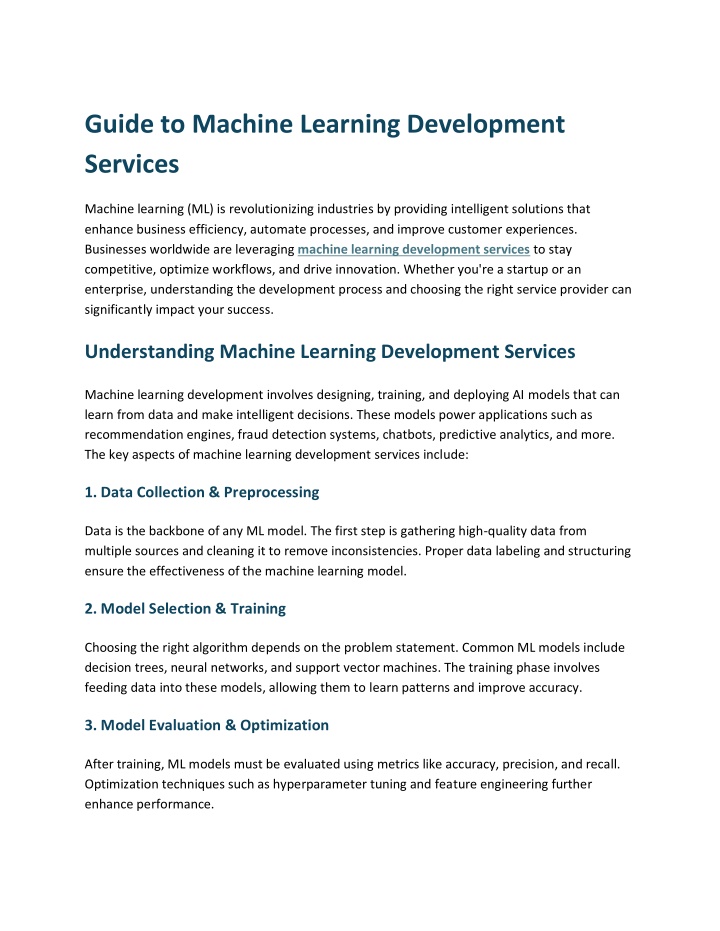 Guide to Machine Learning Development Services

Machine learning (ML) is revolutionizing industries by providing intelligent solutions that enhance business efficiency, automate processes, and improve customer experiences. Businesses worldwide are leveraging machine learning development services to stay competitive, optimize workflows, and drive innovation. Whether you're a startup or an enterprise, understanding the development process and choosing the right service provider can significantly impact your success.

Understanding Machine Learning Development Services

Machine learning development involves designing, training, and deploying AI models that can learn from data and make intelligent decisions. These models power applications such as recommendation engines, fraud detection systems, chatbots, predictive analytics, and more. The key aspects of machine learning development services include:

1. Data Collection & Preprocessing

Data is the backbone of any ML model. The first step is gathering high-quality data from multiple sources and cleaning it to remove inconsistencies. Proper data labeling and structuring ensure the effectiveness of the machine learning model.

2. Model Selection & Training

Choosing the right algorithm depends on the problem statement. Common ML models include decision trees, neural networks, and support vector machines. The training phase involves feeding data into these models, allowing them to learn patterns and improve accuracy.

3. Model Evaluation & Optimization

After training, ML models must be evaluated using metrics like accuracy, precision, and recall. Optimization techniques such as hyperparameter tuning and feature engineering further enhance performance.